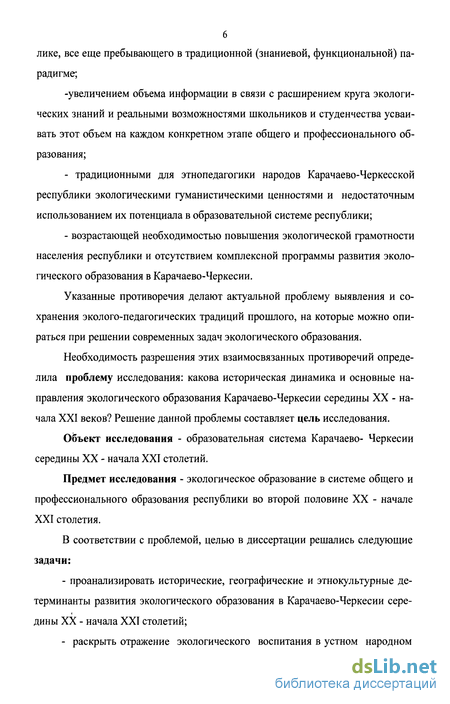 6

лике, все еще пребывающего в традиционной (знаниевой, функциональной) парадигме;

-увеличением объема информации в связи с расширением круга экологических знаний и реальными возможностями школьников и студенчества усваивать этот объем на каждом конкретном этапе общего и профессионального образования;

- традиционными для этнопедагогики народов Карачаево-Черкесской республики экологическими гуманистическими ценностями и недостаточным использованием их потенциала в образовательной системе республики;

- возрастающей необходимостью повышения экологической грамотности населения республики и отсутствием комплексной программы развития экологического образования в Карачаево-Черкесии.

Указанные противоречия делают актуальной проблему выявления и сохранения эколого-педагогических традиций прошлого, на которые можно опираться при решении современных задач экологического образования.

Необходимость разрешения этих взаимосвязанных противоречий определила проблему исследования: какова историческая динамика и основные направления экологического образования Карачаево-Черкесии середины XX - начала XXI веков? Решение данной проблемы составляет цель исследования.

Объект исследования - образовательная система Карачаево- Черкесии середины XX - начала XXI столетий.

Предмет исследования - экологическое образование в системе общего и профессионального образования республики во второй половине XX - начале XXI столетия.

В соответствии с проблемой, целью в диссертации решались следующие задачи:

- проанализировать исторические, географические и этнокультурные детерминанты развития экологического образования в Карачаево-Черкесии середины XX - начала XXI столетий;

- раскрыть отражение экологического воспитания в устном народном

dsLib.net
библиотека диссертаций